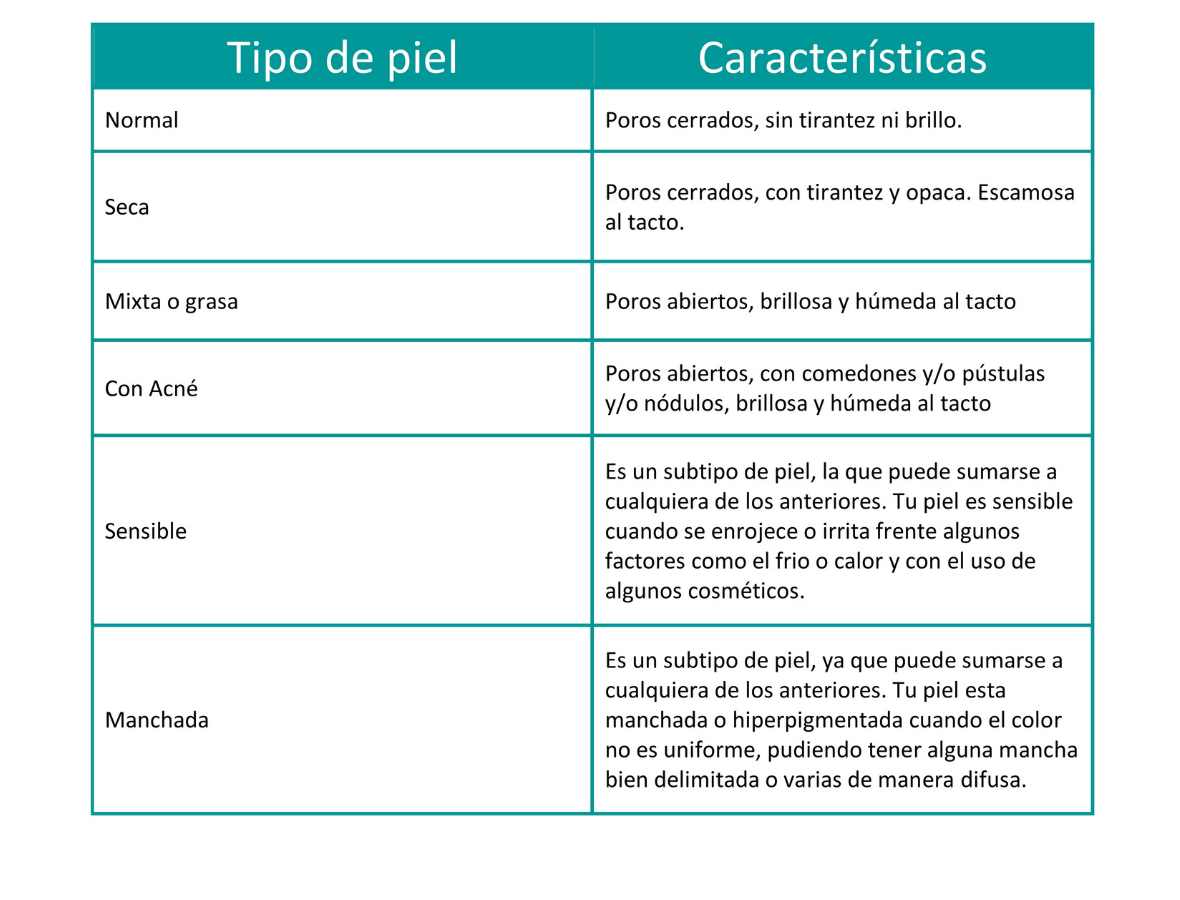 | Tipo de piel | Características |
|---|---|
| Normal | Poros cerrados, sin tirantez ni brillo. |
| Seca | Poros cerrados, con tirantez y opaca. Escamosa al tacto. |
| Mixta o grasa | Poros abiertos, brillosa y húmeda al tacto |
| Con Acné | Poros abiertos, con comedones y/o pústulas y/o nódulos, brillosa y húmeda al tacto |
| Sensible | Es un subtipo de piel, la que puede sumarse a cualquiera de los anteriores. Tu piel es sensible cuando se enrojece o irrita frente algunos factores como el frio o calor y con el uso de algunos cosméticos. |
| Manchada | Es un subtipo de piel, ya que puede sumarse a cualquiera de los anteriores. Tu piel esta manchada o hiperpigmentada cuando el color no es uniforme, pudiendo tener alguna mancha bien delimitada o varias de manera difusa. |